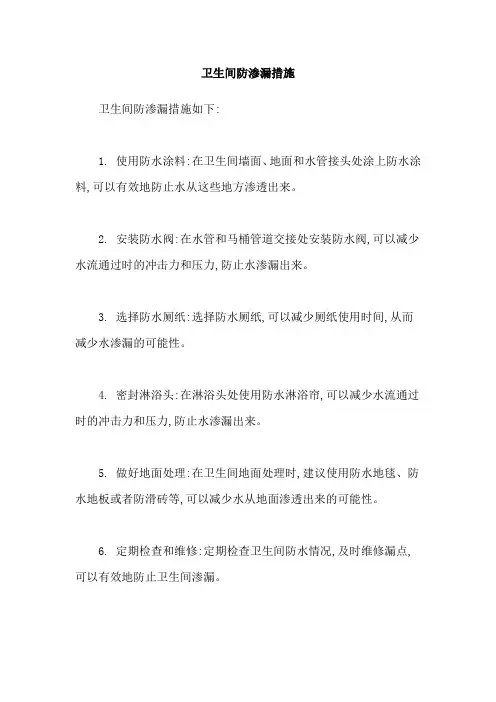 卫生间防渗漏措施

卫生间防渗漏措施如下:

1. 使用防水涂料:在卫生间墙面、地面和水管接头处涂上防水涂料,可以有效地防止水从这些地方渗透出来。

2. 安装防水阀:在水管和马桶管道交接处安装防水阀,可以减少水流通过时的冲击力和压力,防止水渗漏出来。

3. 选择防水厕纸:选择防水厕纸,可以减少厕纸使用时间,从而减少水渗漏的可能性。

4. 密封淋浴头:在淋浴头处使用防水淋浴帘,可以减少水流通过时的冲击力和压力,防止水渗漏出来。

5. 做好地面处理:在卫生间地面处理时,建议使用防水地毯、防水地板或者防滑砖等,可以减少水从地面渗透出来的可能性。

6. 定期检查和维修:定期检查卫生间防水情况,及时维修漏点,可以有效地防止卫生间渗漏。